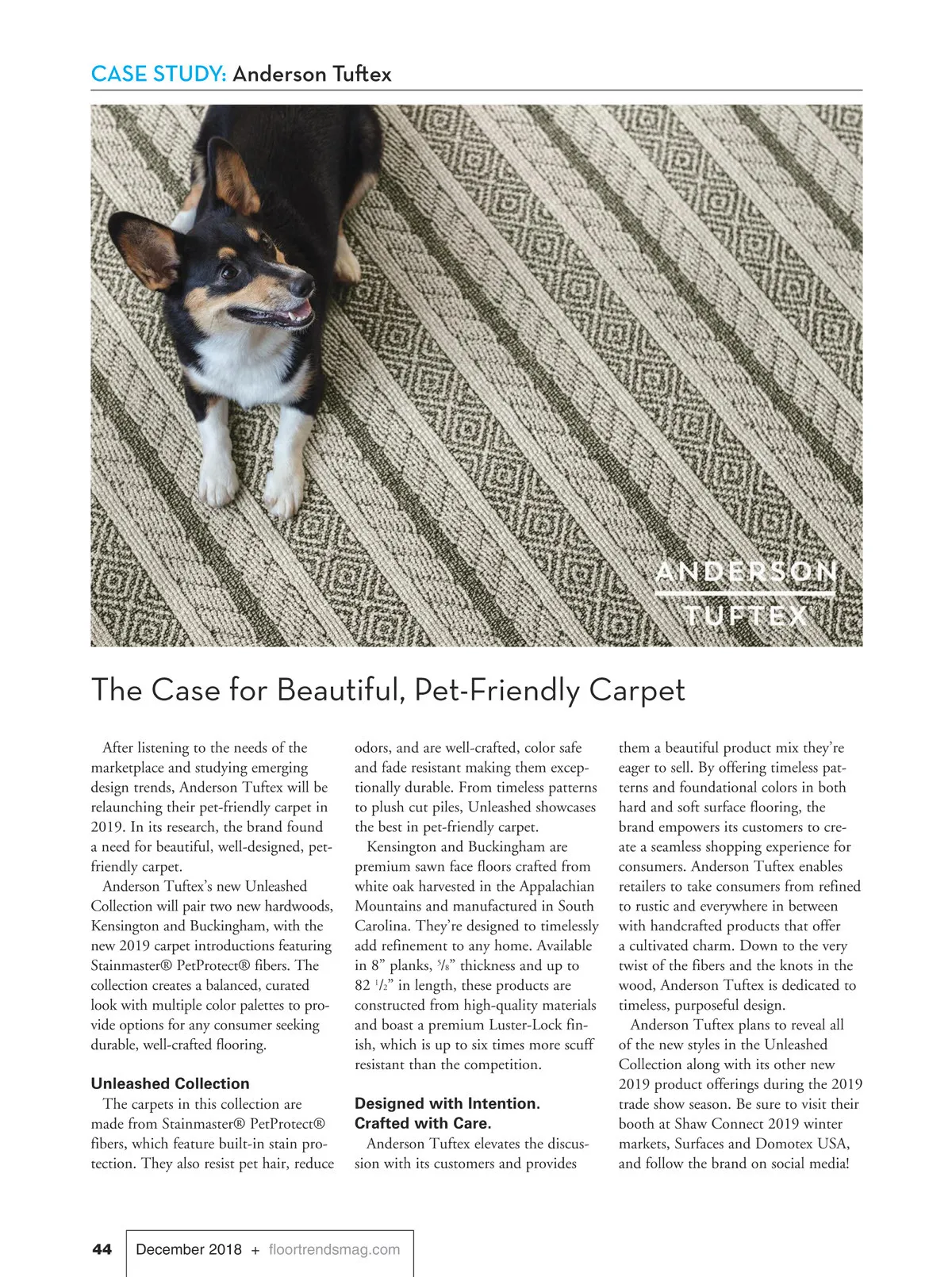 CASE STUDY: Anderson Tuftex

ANDERSON TUFTEX

The Case for Beautiful, Pet-Friendly Carpet

After listening to the needs of the marketplace and studying emerging design trends, Anderson Tuftex will be relaunching their pet-friendly carpet in 2019. In its research, the brand found a need for beautiful, well-designed, pet-friendly carpet.

Anderson Tuftex's new Unleashed Collection will pair two new hardwoods, Kensington and Buckingham, with the new 2019 carpet introductions featuring Stainmaster® PetProtect® fibers. The collection creates a balanced, curated look with multiple color palettes to provide options for any consumer seeking durable, well-crafted flooring.

Unleashed Collection

The carpets in this collection are made from Stainmaster® PetProtect® fibers, which feature built-in stain protection. They also resist pet hair, reduce odors, and are well-crafted, color safe and fade resistant making them exceptionally durable. From timeless patterns to plush cut piles, Unleashed showcases the best in pet-friendly carpet.

Kensington and Buckingham are premium sawn face floors crafted from white oak harvested in the Appalachian Mountains and manufactured in South Carolina. They're designed to timelessly add refinement to any home. Available in 8" planks, $\frac{5}{8}$" thickness and up to 82 $\frac{1}{2}$" in length, these products are constructed from high-quality materials and boast a premium Luster-Lock finish, which is up to six times more scuff resistant than the competition.

Designed with Intention. Crafted with Care.

Anderson Tuftex elevates the discussion with its customers and provides them a beautiful product mix they're eager to sell. By offering timeless patterns and foundational colors in both hard and soft surface flooring, the brand empowers its customers to create a seamless shopping experience for consumers. Anderson Tuftex enables retailers to take consumers from refined to rustic and everywhere in between with handcrafted products that offer a cultivated charm. Down to the very twist of the fibers and the knots in the wood, Anderson Tuftex is dedicated to timeless, purposeful design.

Anderson Tuftex plans to reveal all of the new styles in the Unleashed Collection along with its other new 2019 product offerings during the 2019 trade show season. Be sure to visit their booth at Shaw Connect 2019 winter markets, Surfaces and Domotex USA, and follow the brand on social media!

44 December 2018 + floortrendsmag.com